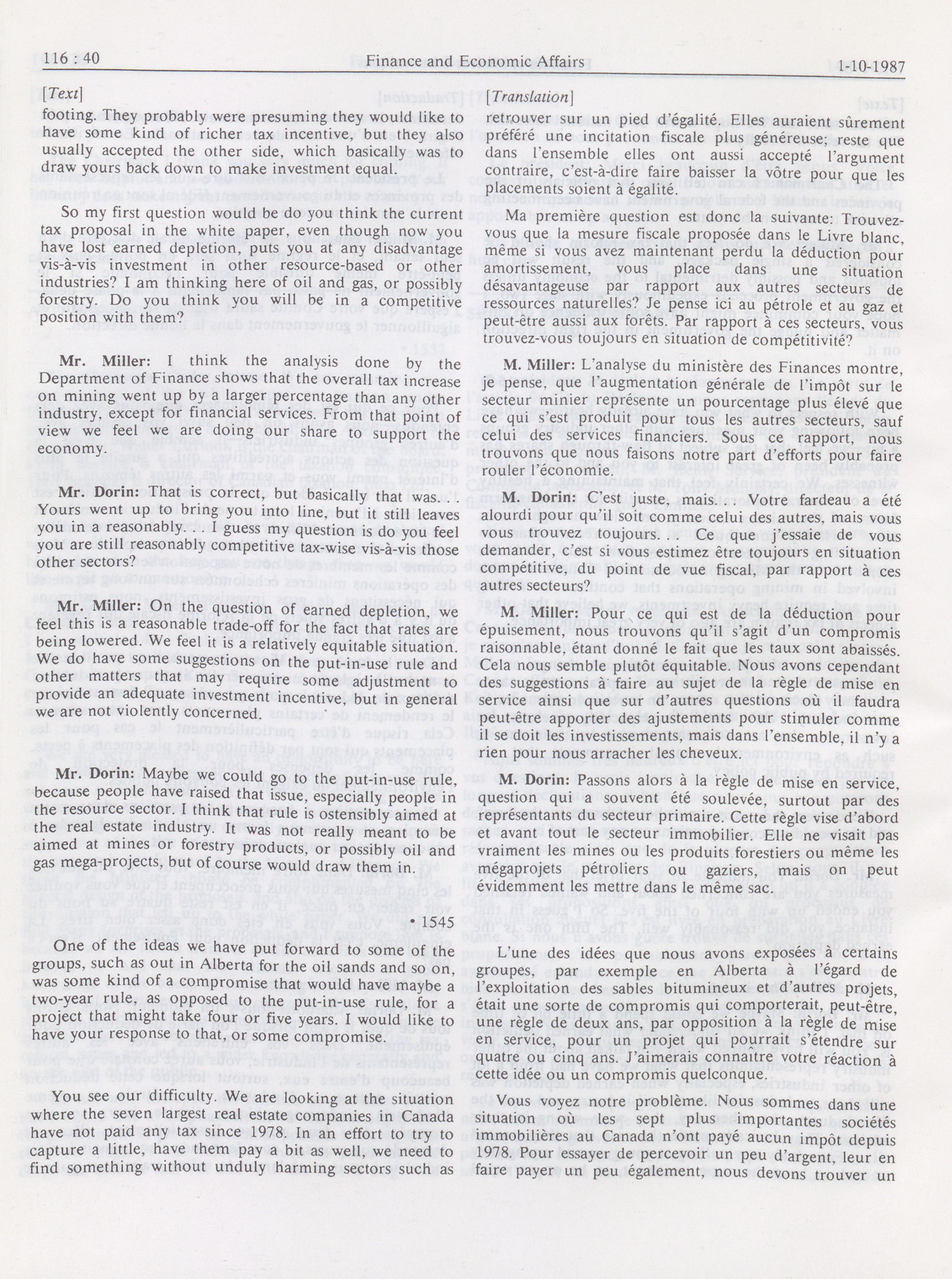 116 : 40 Finance and Economic Affairs 1-10-1987

[Text]

footing. They probably were presuming they would like to have some kind of richer tax incentive, but they also usually accepted the other side, which basically was to draw yours back down to make investment equal.

So my first question would be do you think the current tax proposal in the white paper, even though now you have lost earned depletion, puts you at any disadvantage vis-à-vis investment in other resource-based or other industries? I am thinking here of oil and gas, or possibly forestry. Do you think you will be in a competitive position with them?

Mr. Miller: I think the analysis done by the Department of Finance shows that the overall tax increase on mining went up by a larger percentage than any other industry, except for financial services. From that point of view we feel we are doing our share to support the economy.

Mr. Dorin: That is correct, but basically that was. . . Yours went up to bring you into line, but it still leaves you in a reasonably. . . I guess my question is do you feel you are still reasonably competitive tax-wise vis-à-vis those other sectors?

Mr. Miller: On the question of earned depletion, we feel this is a reasonable trade-off for the fact that rates are being lowered. We feel it is a relatively equitable situation. We do have some suggestions on the put-in-use rule and other matters that may require some adjustment to provide an adequate investment incentive, but in general we are not violently concerned.

Mr. Dorin: Maybe we could go to the put-in-use rule, because people have raised that issue, especially people in the resource sector. I think that rule is ostensibly aimed at the real estate industry. It was not really meant to be aimed at mines or forestry products, or possibly oil and gas mega-projects, but of course would draw them in.

• 1545

One of the ideas we have put forward to some of the groups, such as out in Alberta for the oil sands and so on, was some kind of a compromise that would have maybe a two-year rule, as opposed to the put-in-use rule, for a project that might take four or five years. I would like to have your response to that, or some compromise.

You see our difficulty. We are looking at the situation where the seven largest real estate companies in Canada have not paid any tax since 1978. In an effort to try to capture a little, have them pay a bit as well, we need to find something without unduly harming sectors such as

[Translation]

retrouver sur un pied d'égalité. Elles auraient sûrement préféré une incitation fiscale plus généreuse; reste que dans l'ensemble elles ont aussi accepté l'argument contraire, c'est-à-dire faire baisser la vôtre pour que les placements soient à égalité.

Ma première question est donc la suivante: Trouvez-vous que la mesure fiscale proposée dans le Livre blanc, même si vous avez maintenant perdu la déduction pour amortissement, vous place dans une situation désavantageuse par rapport aux autres secteurs de ressources naturelles? Je pense ici au pétrole et au gaz et peut-être aussi aux forêts. Par rapport à ces secteurs, vous trouvez-vous toujours en situation de compétitivité?

M. Miller: L'analyse du ministère des Finances montre, je pense, que l'augmentation générale de l'impôt sur le secteur minier représente un pourcentage plus élevé que ce qui s'est produit pour tous les autres secteurs, sauf celui des services financiers. Sous ce rapport, nous trouvons que nous faisons notre part d'efforts pour faire rouler l'économie.

M. Dorin: C'est juste, mais. . . Votre fardeau a été alourdi pour qu'il soit comme celui des autres, mais vous vous trouvez toujours. . . Ce que j'essaie de vous demander, c'est si vous estimez être toujours en situation compétitive, du point de vue fiscal, par rapport à ces autres secteurs?

M. Miller: Pour ce qui est de la déduction pour épuisement, nous trouvons qu'il s'agit d'un compromis raisonnable, étant donné le fait que les taux sont abaissés. Cela nous semble plutôt équitable. Nous avons cependant des suggestions à faire au sujet de la règle de mise en service ainsi que sur d'autres questions où il faudra peut-être apporter des ajustements pour stimuler comme il se doit les investissements, mais dans l'ensemble, il n'y a rien pour nous arracher les cheveux.

M. Dorin: Passons alors à la règle de mise en service, question qui a souvent été soulevée, surtout par des représentants du secteur primaire. Cette règle vise d'abord et avant tout le secteur immobilier. Elle ne visait pas vraiment les mines ou les produits forestiers ou même les mégaprojets pétroliers ou gaziers, mais on peut évidemment les mettre dans le même sac.

L'une des idées que nous avons exposées à certains groupes, par exemple en Alberta à l'égard de l'exploitation des sables bitumineux et d'autres projets, était une sorte de compromis qui comporterait, peut-être, une règle de deux ans, par opposition à la règle de mise en service, pour un projet qui pourrait s'étendre sur quatre ou cinq ans. J'aimerais connaître votre réaction à cette idée ou un compromis quelconque.

Vous voyez notre problème. Nous sommes dans une situation où les sept plus importantes sociétés immobilières au Canada n'ont payé aucun impôt depuis 1978. Pour essayer de percevoir un peu d'argent, leur en faire payer un peu également, nous devons trouver un